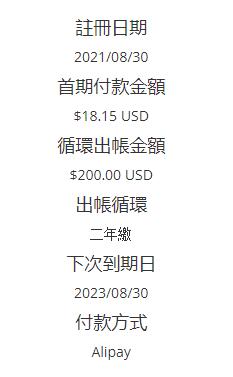 註冊日期

2021/08/30

首期付款金額

\$18.15 USD

循環出帳金額

\$200.00 USD

出帳循環

二年繳

下次到期日

2023/08/30

付款方式

Alipay